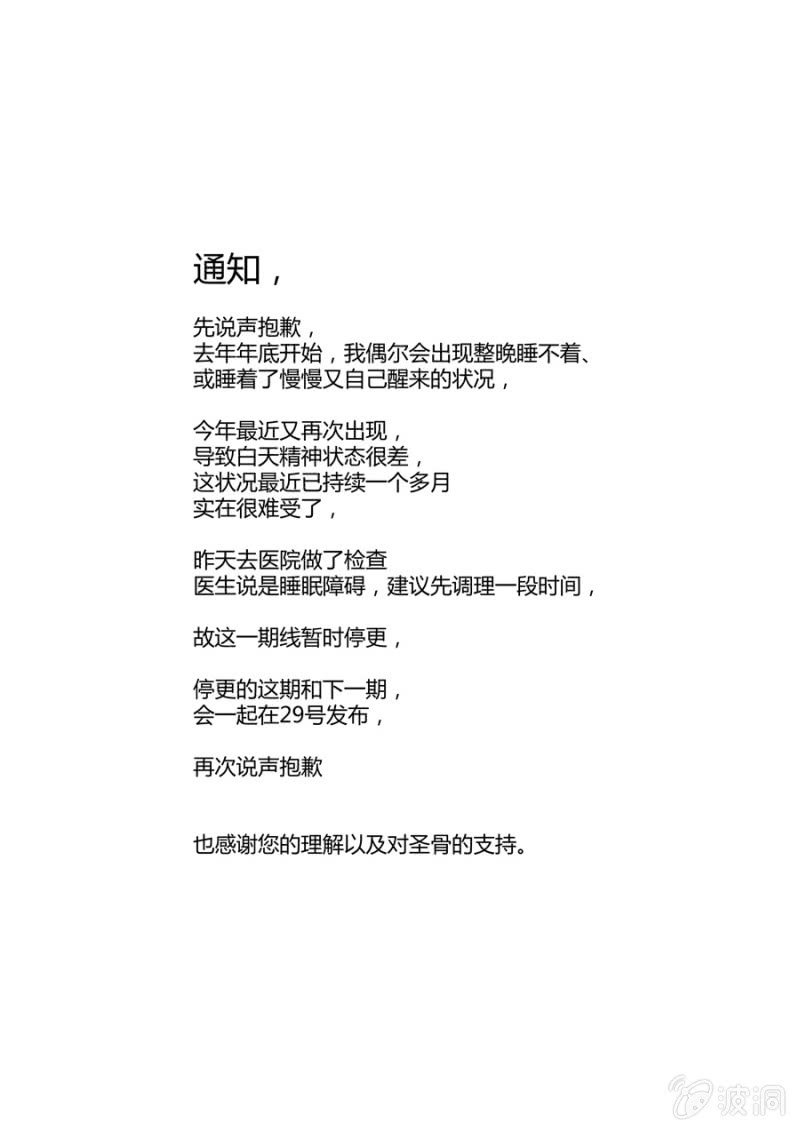 通知，

先说声抱歉，
去年年底开始，我偶尔会出现整晚睡不着、
或睡着了慢慢又自己醒来的状况，

今年最近又再次出现，
导致白天精神状态很差，
这状况最近已持续一个多月
实在很难受了，

昨天去医院做了检查
医生说是睡眠障碍，建议先调理一段时间，

故这一期线暂时停更，

停更的这期和下一期，
会一起在29号发布，

再次说声抱歉

也感谢您的理解以及对圣骨的支持。

波洞